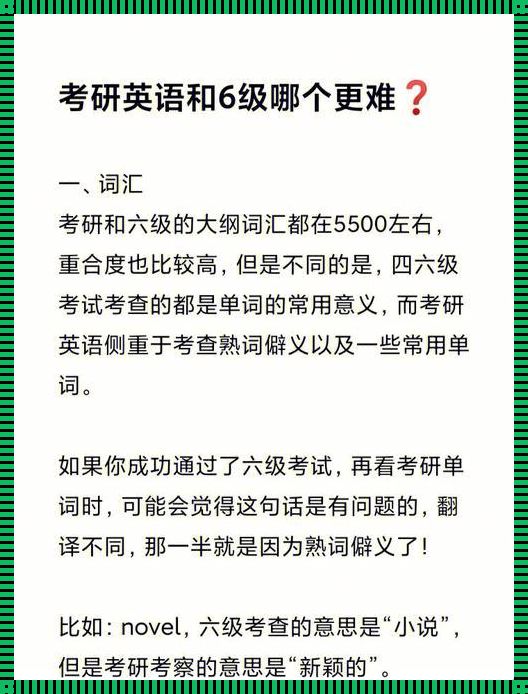 考研英语和6级哪个更难❓

一、词汇
考研和六级的大纲词汇都在5500左右，重合度也比较高，但是不同的是，四六级考试考查的都是单词的常用意义，而考研英语侧重于考查熟词僻义以及一些常用单词。

如果你成功通过了六级考试，再看考研单词时，可能会觉得这句话是有问题的，翻译不同，那一半就是因为熟词僻义了！

比如：novel，六级考查的意思是“小说”，但是考研考察的意思是“新颖的”。